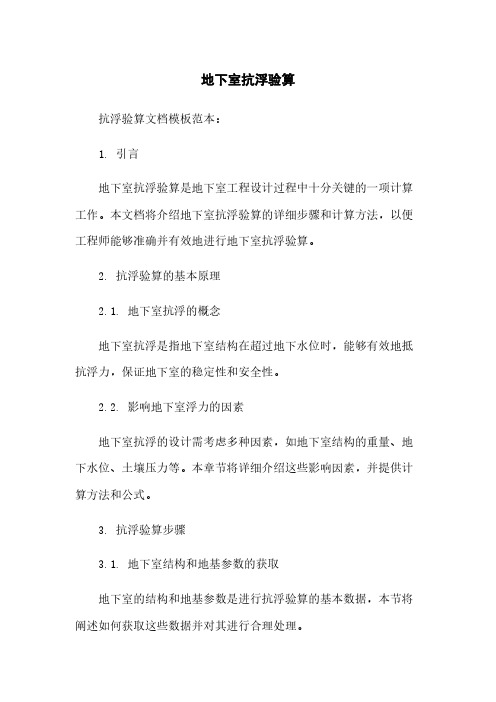 地下室抗浮验算

抗浮验算文档模板范本：

1. 引言

地下室抗浮验算是地下室工程设计过程中十分关键的一项计算工作。本文档将介绍地下室抗浮验算的详细步骤和计算方法，以便工程师能够准确并有效地进行地下室抗浮验算。

2. 抗浮验算的基本原理

2.1. 地下室抗浮的概念

地下室抗浮是指地下室结构在超过地下水位时，能够有效地抵抗浮力，保证地下室的稳定性和安全性。

2.2. 影响地下室浮力的因素

地下室抗浮的设计需考虑多种因素，如地下室结构的重量、地下水位、土壤压力等。本章节将详细介绍这些影响因素，并提供计算方法和公式。

3. 抗浮验算步骤

3.1. 地下室结构和地基参数的获取

地下室的结构和地基参数是进行抗浮验算的基本数据，本节将阐述如何获取这些数据并对其进行合理处理。